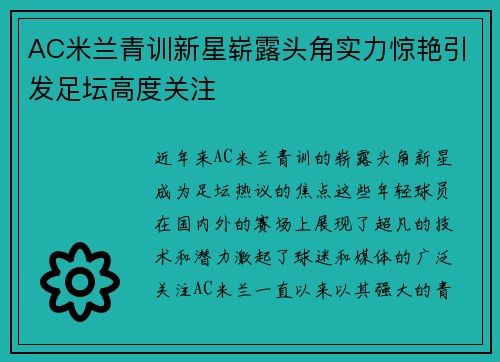 AC米兰青训新星崭露头角实力惊艳引发足坛高度关注

近年来AC米兰青训的崭露头角新星成为足坛热议的焦点这些年轻球员在国内外的赛场上展现了超凡的技术和潜力激起了球迷和媒体的广泛关注AC米兰一直以来以其强大的青